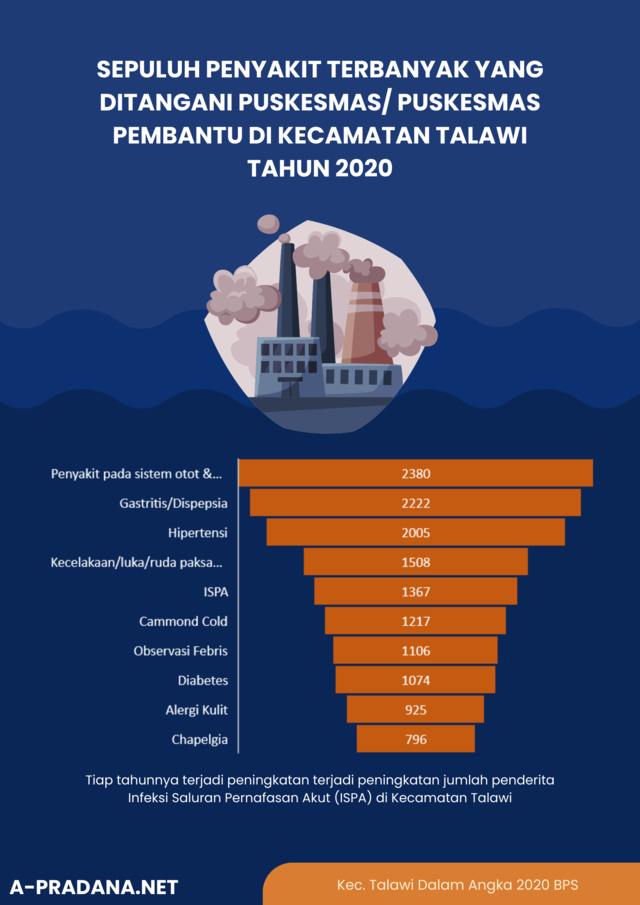 SEPULUH PENYAKIT TERBANYAK YANG DITANGANI PUSKESMAS/ PUSKESMAS PEMBANTU DI KECAMATAN TALAWI TAHUN 2020

| | |
|---|---|
| Penyakit pada sistem otot &... | 2380 |
| Gastritis/Dispepsia | 2222 |
| Hipertensi | 2005 |
| Kecelakaan/luka/ruda paksa... | 1508 |
| ISPA | 1367 |
| Cammond Cold | 1217 |
| Observasi Febris | 1106 |
| Diabetes | 1074 |
| Alergi Kulit | 925 |
| Chapelgia | 796 |

Tiap tahunnya terjadi peningkatan terjadi peningkatan jumlah penderita Infeksi Saluran Pernafasan Akut (ISPA) di Kecamatan Talawi

A-PRADANA.NET

Kec. Talawi Dalam Angka 2020 BPS